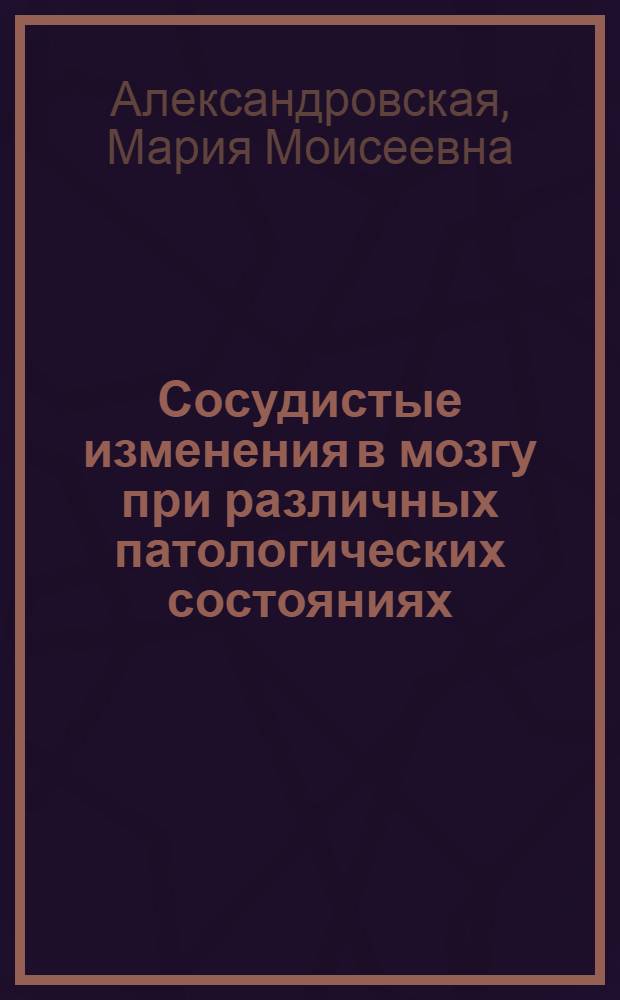 Александровская, Мария Моисеевна

Сосудистые изменения в мозгу при различных патологических состояниях